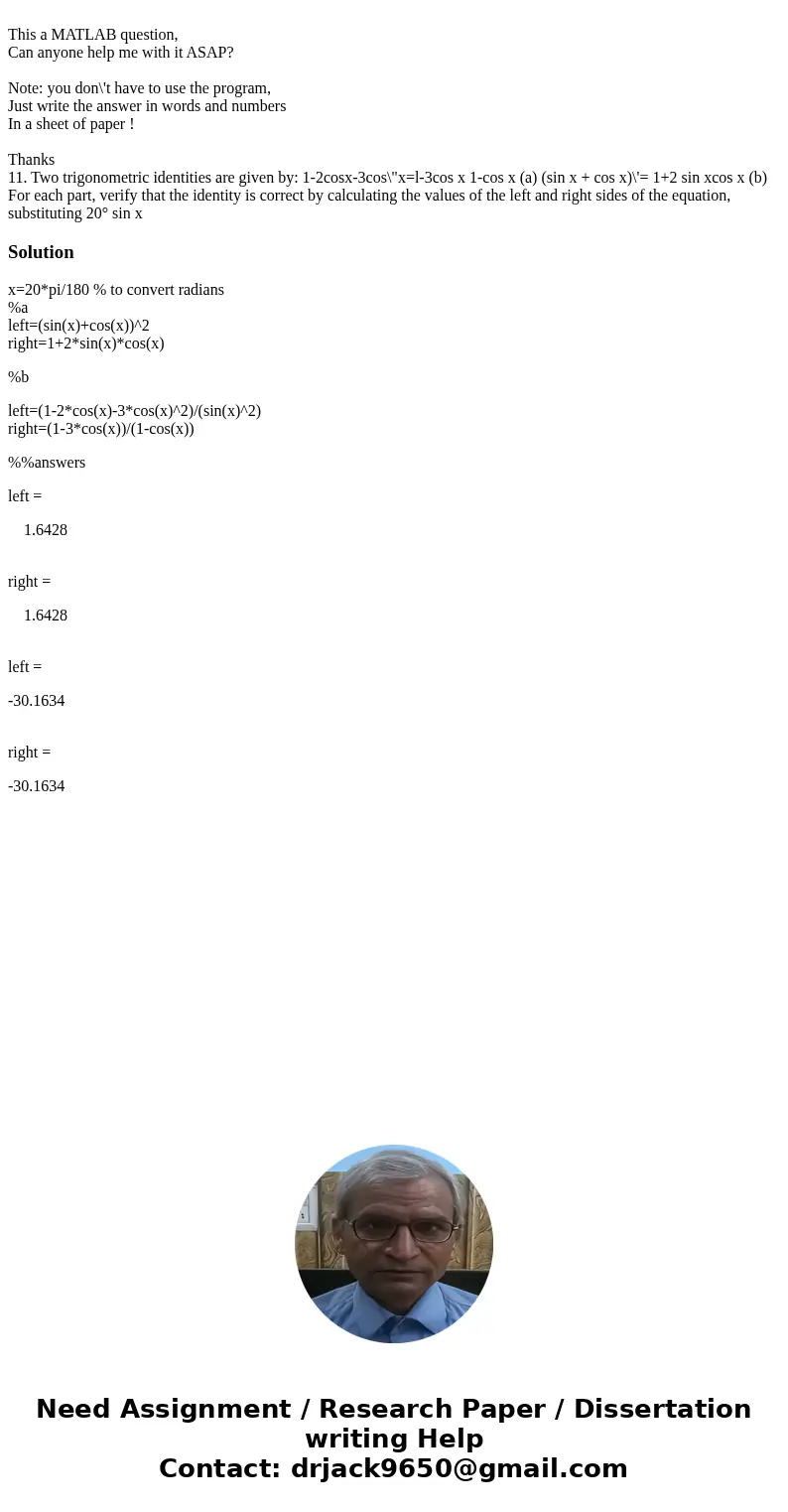 This a MATLAB question,
Can anyone help me with it ASAP?

Note: you don\'t have to use the program,
Just write the answer in words and numbers
In a sheet of paper !

Thanks
11. Two trigonometric identities are given by: 1-2cosx-3cos\"x=l-3cos x 1-cos x (a) (sin x + cos x)\'= 1+2 sin xcos x (b) For each part, verify that the identity is correct by calculating the values of the left and right sides of the equation, substituting 20° sin x

Solution

x=20*pi/180 % to convert radians
%a
left=(sin(x)+cos(x))^2
right=1+2*sin(x)*cos(x)

%b

left=(1-2*cos(x)-3*cos(x)^2)/(sin(x)^2)
right=(1-3*cos(x))/(1-cos(x))

%%answers

left =

1.6428

right =

1.6428

left =

-30.1634

right =

-30.1634

Need Assignment / Research Paper / Dissertation writing Help
Contact: drjack9650@gmail.com